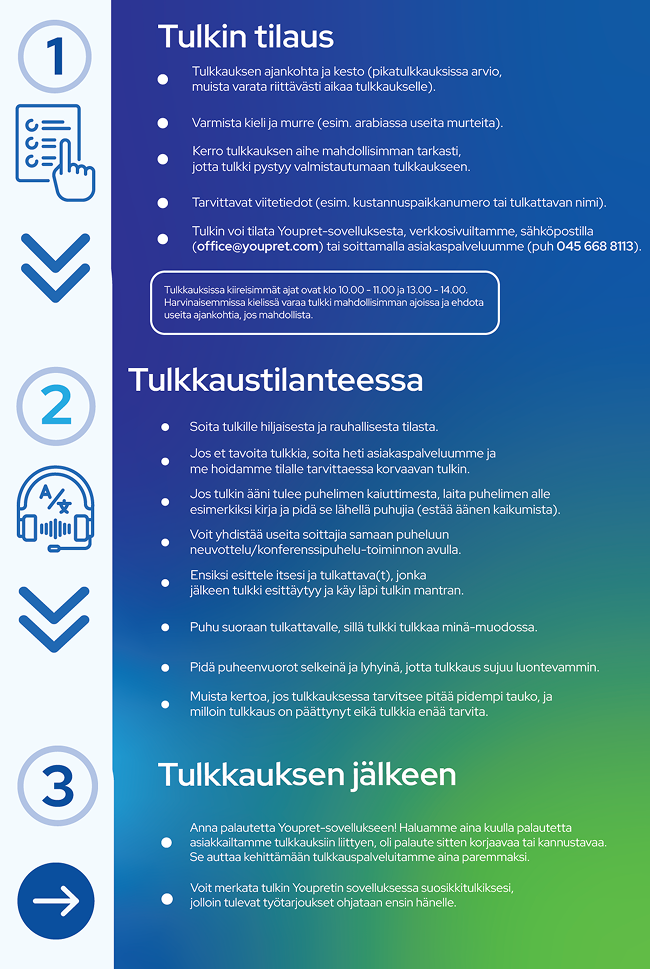 1

Tulkin tilaus

Tulkkauksen ajankohta ja kesto (pikatulkkauksissa arvio, muista varata riittävästi aikaa tulkkaukselle).

Varmista kieli ja murre (esim. arabiassa useita murteita).

Kerro tulkkauksen aihe mahdollisimman tarkasti, jotta tulkki pystyy valmistautumaan tulkkaukseen.

Tarvittavat viitetiedot (esim. kustannuspaikkanumero tai tulkattavan nimi).

Tulkin voi tilata Youpret-sovelluksesta, verkkosivuiltamme, sähköpostilla (office@youpret.com) tai soittamalla asiakaspalveluumme (puh 045 668 8113).

Tulkkauksissa kiireisimmät ajat ovat klo 10.00 - 11.00 ja 13.00 - 14.00. Harvinaisemmissa kielissä varaa tulkki mahdollisimman ajoissa ja ehdota useita ajankohtia, jos mahdollista.

2

Tulkkaustilanteessa

Soita tulkille hiljaisesta ja rauhallisesta tilasta.

Jos et tavoita tulkkia, soita heti asiakaspalveluumme ja me hoidamme tilalle tarvittaessa korvaavan tulkin.

Jos tulkin ääni tulee puhelimen kaiuttimesta, laita puhelimen alle esimerkiksi kirja ja pidä se lähellä puhujia (estää äänen kaikumista).

Voit yhdistää useita soittajia samaan puheluun neuvottelu/konferenssipuhelu-toiminnon avulla.

Ensiksi esittele itsesi ja tulkattava(t), jonka jälkeen tulkki esittäytyy ja käy läpi tulkin mantran.

Puhu suoraan tulkattavalle, sillä tulkki tulkkaa minä-muodossa.

Pidä puheenvuorot selkeinä ja lyhyinä, jotta tulkkaus sujuu luontevammin.

Muista kertoa, jos tulkkauksessa tarvitsee pitää pidempi tauko, ja milloin tulkkaus on päättynyt eikä tulkkia enää tarvita.

3

Tulkkauksen jälkeen

Anna palautetta Youpret-sovellukseen! Haluamme aina kuulla palautetta asiakkailtamme tulkkauksiin liittyen, oli palaute sitten korjaavaa tai kannustavaa. Se auttaa kehittämään tulkkauspalveluitamme aina paremmaksi.

Voit merkata tulkin Youpretin sovelluksessa suosikkitulkiksesi, jolloin tulevat työtarjoukset ohjataan ensin hänelle.